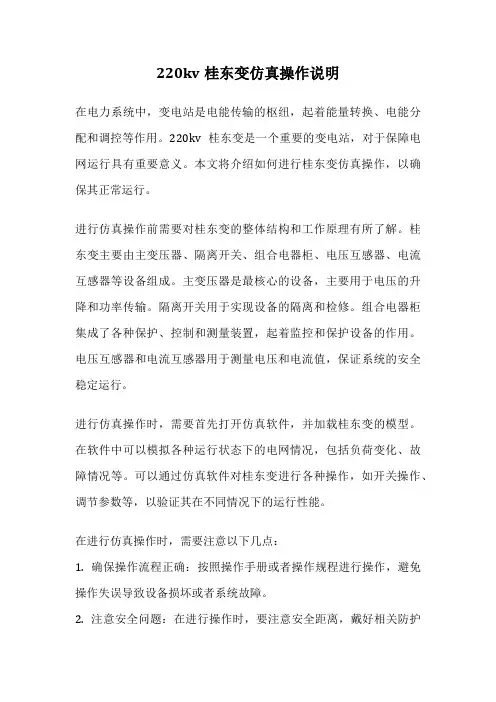 220kv 桂东变仿真操作说明

在电力系统中，变电站是电能传输的枢纽，起着能量转换、电能分配和调控等作用。220kv 桂东变是一个重要的变电站，对于保障电网运行具有重要意义。本文将介绍如何进行桂东变仿真操作，以确保其正常运行。

进行仿真操作前需要对桂东变的整体结构和工作原理有所了解。桂东变主要由主变压器、隔离开关、组合电器柜、电压互感器、电流互感器等设备组成。主变压器是最核心的设备，主要用于电压的升降和功率传输。隔离开关用于实现设备的隔离和检修。组合电器柜集成了各种保护、控制和测量装置，起着监控和保护设备的作用。电压互感器和电流互感器用于测量电压和电流值，保证系统的安全稳定运行。

进行仿真操作时，需要首先打开仿真软件，并加载桂东变的模型。在软件中可以模拟各种运行状态下的电网情况，包括负荷变化、故障情况等。可以通过仿真软件对桂东变进行各种操作，如开关操作、调节参数等，以验证其在不同情况下的运行性能。

在进行仿真操作时，需要注意以下几点：

1. 确保操作流程正确：按照操作手册或者操作规程进行操作，避免操作失误导致设备损坏或者系统故障。

2. 注意安全问题：在进行操作时，要注意安全距离，戴好相关防护